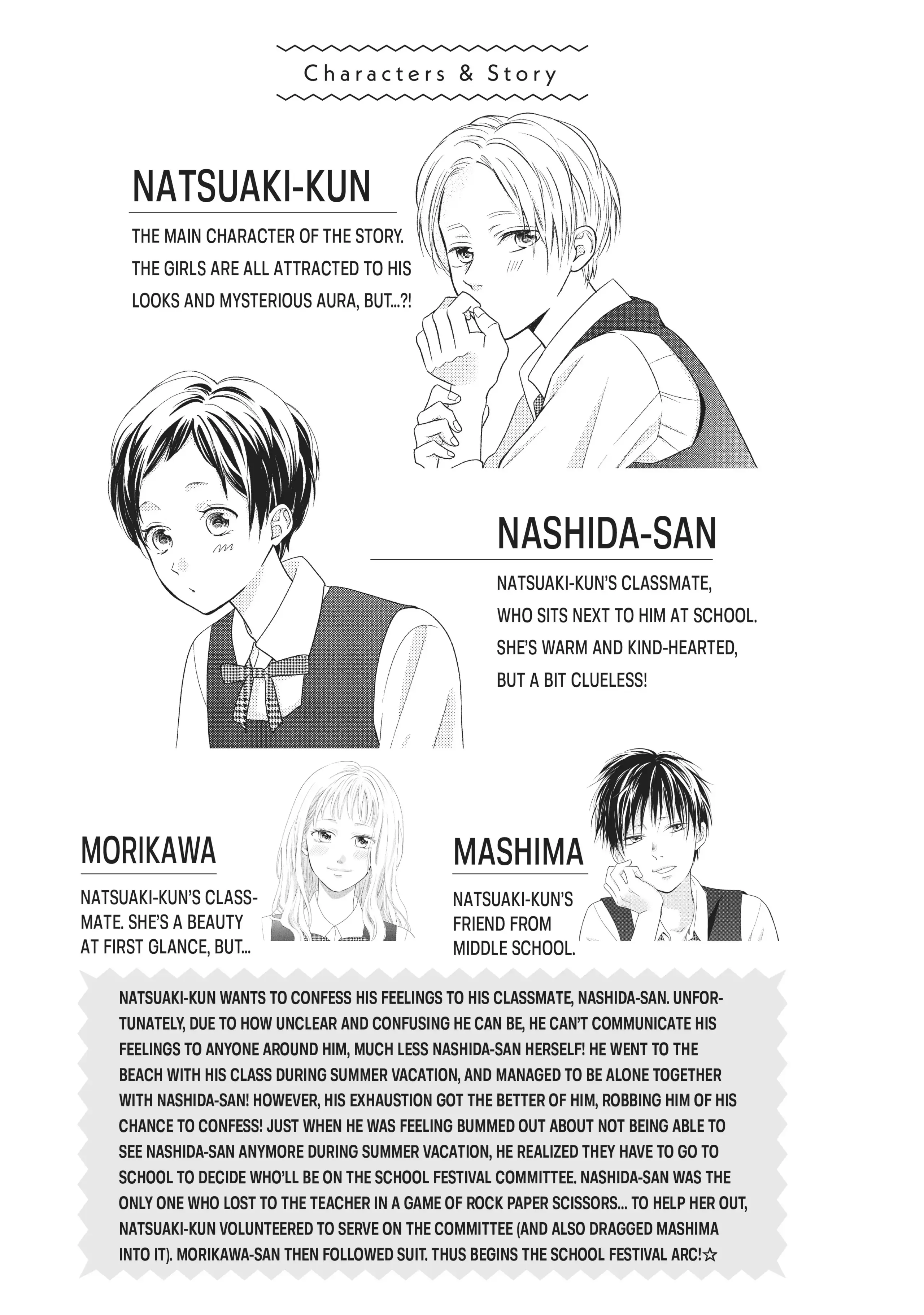 Characters & Story

NATSUAKI-KUN

THE MAIN CHARACTER OF THE STORY. THE GIRLS ARE ALL ATTRACTED TO HIS LOOKS AND MYSTERIOUS AURA, BUT...?!

NASHIDA-SAN

NATSUAKI-KUN'S CLASSMATE, WHO SITS NEXT TO HIM AT SCHOOL. SHE'S WARM AND KIND-HEARTED, BUT A BIT CLUELESS!

MORIKAWA

NATSUAKI-KUN'S CLASSMATE. SHE'S A BEAUTY AT FIRST GLANCE, BUT...

MASHIMA

NATSUAKI-KUN'S FRIEND FROM MIDDLE SCHOOL.

NATSUAKI-KUN WANTS TO CONFESS HIS FEELINGS TO HIS CLASSMATE, NASHIDA-SAN. UNFORTUNATELY, DUE TO HOW UNCLEAR AND CONFUSING HE CAN BE, HE CAN'T COMMUNICATE HIS FEELINGS TO ANYONE AROUND HIM, MUCH LESS NASHIDA-SAN HERSELF! HE WENT TO THE BEACH WITH HIS CLASS DURING SUMMER VACATION, AND MANAGED TO BE ALONE TOGETHER WITH NASHIDA-SAN! HOWEVER, HIS EXHAUSTION GOT THE BETTER OF HIM, ROBBING HIM OF HIS CHANCE TO CONFESS! JUST WHEN HE WAS FEELING BUMMED OUT ABOUT NOT BEING ABLE TO SEE NASHIDA-SAN ANYMORE DURING SUMMER VACATION, HE REALIZED THEY HAVE TO GO TO SCHOOL TO DECIDE WHO'LL BE ON THE SCHOOL FESTIVAL COMMITTEE. NASHIDA-SAN WAS THE ONLY ONE WHO LOST TO THE TEACHER IN A GAME OF ROCK PAPER SCISSORS... TO HELP HER OUT, NATSUAKI-KUN VOLUNTEERED TO SERVE ON THE COMMITTEE (AND ALSO DRAGGED MASHIMA INTO IT). MORIKAWA-SAN THEN FOLLOWED SUIT. THUS BEGINS THE SCHOOL FESTIVAL ARC!☆